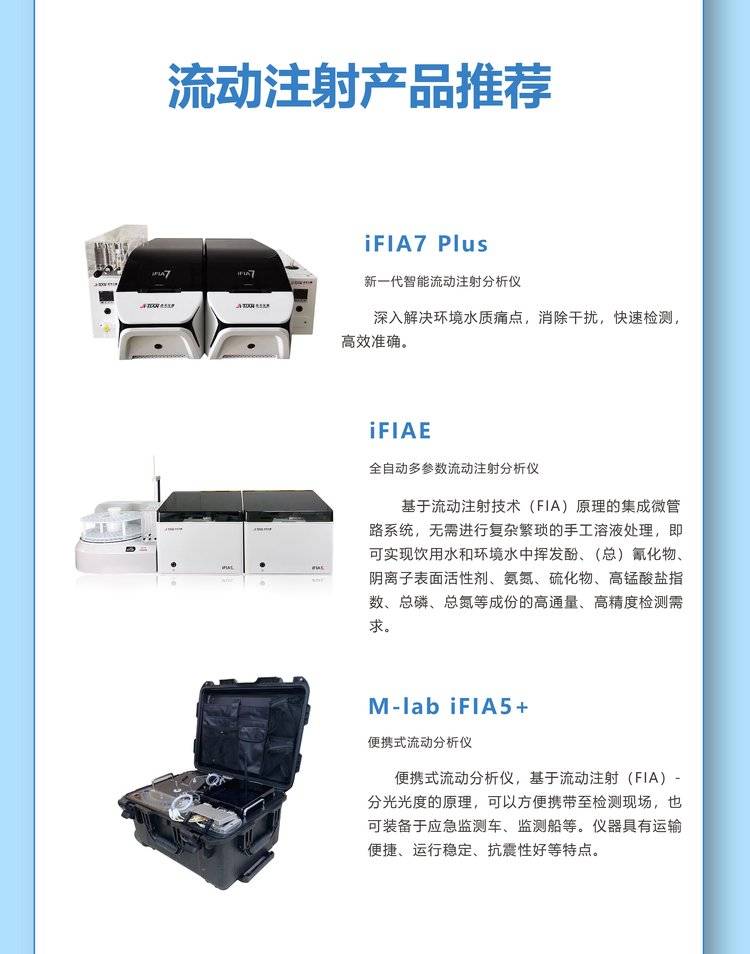 流动注射产品推荐

iFIA7 Plus

新一代智能流动注射分析仪

深入解决环境水质痛点，消除干扰，快速检测，高效准确。

iFIAE

全自动多参数流动注射分析仪

基于流动注射技术（FIA）原理的集成微管路系统，无需进行复杂繁琐的手工溶液处理，即可实现饮用水和环境水中挥发酚、（总）氰化物、阴离子表面活性剂、氨氮、硫化物、高锰酸盐指数、总磷、总氮等成份的高通量、高精度检测需求。

M-lab iFIA5+

便携式流动分析仪

便携式流动分析仪，基于流动注射（FIA）-分光光度的原理，可以方便携带至检测现场，也可装备于应急监测车、监测船等。仪器具有运输便捷、运行稳定、抗震性好等特点。